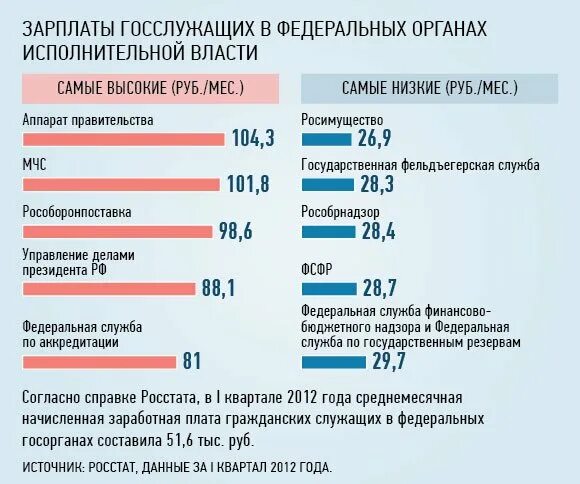 ЗАРПЛАТЫ ГОССЛУЖАЩИХ В ФЕДЕРАЛЬНЫХ ОРГАНАХ ИСПОЛНИТЕЛЬНОЙ ВЛАСТИ

САМЫЕ ВЫСОКИЕ (РУБ./МЕС.)

Аппарат правительства
104,3

МЧС
101,8

Рособоронпоставка
98,6

Управление делами президента РФ
88,1

Федеральная служба по аккредитации
81

САМЫЕ НИЗКИЕ (РУБ./МЕС.)

Росимущество
26,9

Государственная фельдъегерская служба
28,3

Рособрнадзор
28,4

ФСФР
28,7

Федеральная служба финансово-бюджетного надзора и Федеральная служба по государственным резервам
29,7

Согласно справке Росстата, в I квартале 2012 года среднемесячная начисленная заработная плата гражданских служащих в федеральных госорганах составила 51,6 тыс. руб.

ИСТОЧНИК: РОССТАТ, ДАННЫЕ ЗА I КВАРТАЛ 2012 ГОДА.